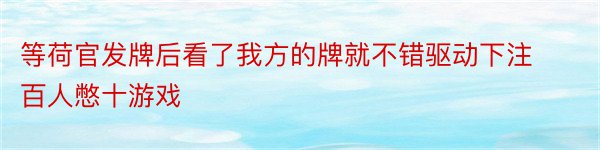 等荷官发牌后看了我方的牌就不错驱动下注百人憋十游戏